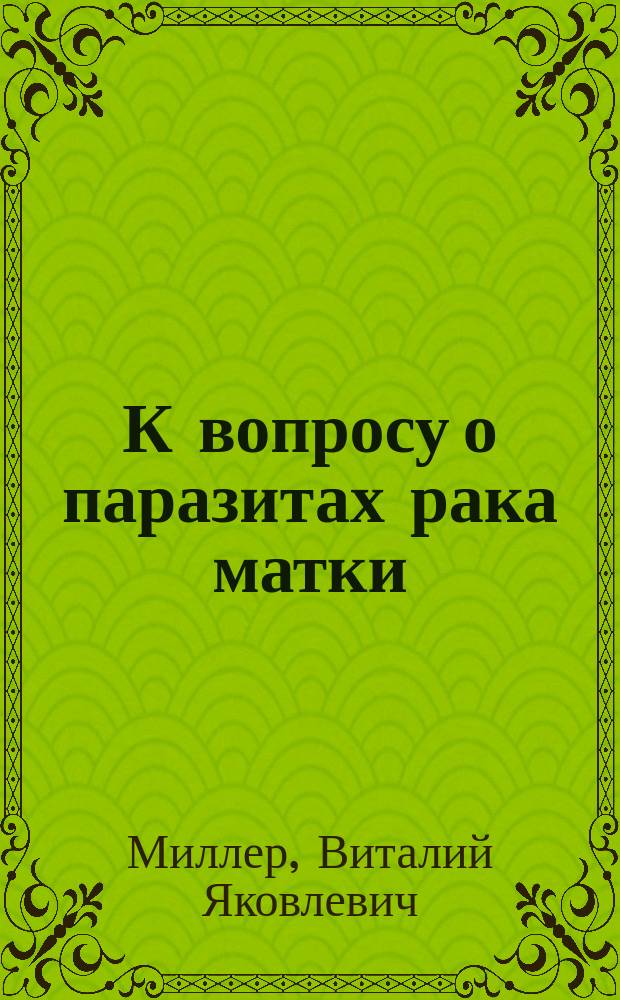 К вопросу о паразитах рака матки

Миллер, Виталий Яковлевич